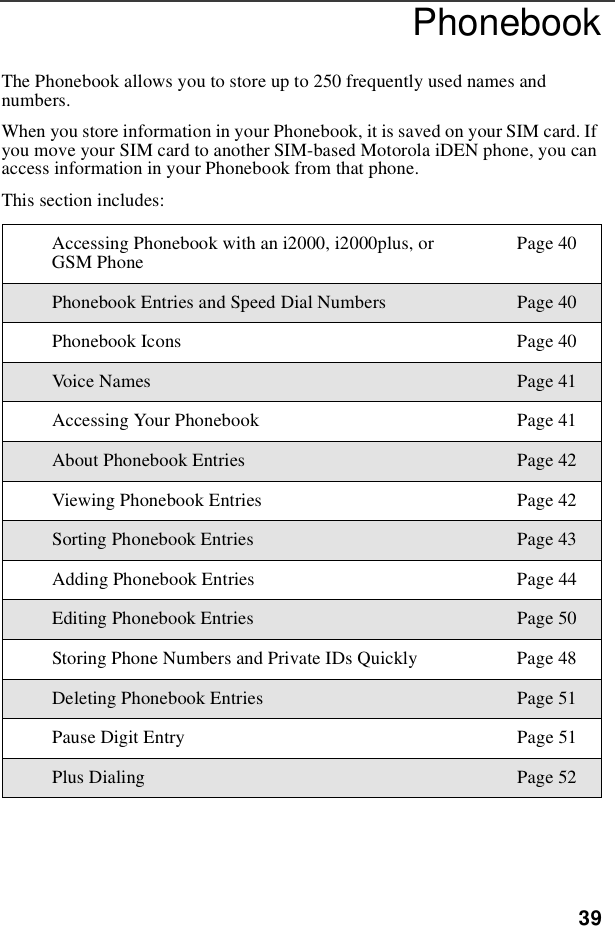 Phonebook

The Phonebook allows you to store up to 250 frequently used names and numbers.

When you store information in your Phonebook, it is saved on your SIM card. If you move your SIM card to another SIM-based Motorola iDEN phone, you can access information in your Phonebook from that phone.

This section includes:

| | |
|---|---|
| Accessing Phonebook with an i2000, i2000plus, or GSM Phone | Page 40 |
| Phonebook Entries and Speed Dial Numbers | Page 40 |
| Phonebook Icons | Page 40 |
| Voice Names | Page 41 |
| Accessing Your Phonebook | Page 41 |
| About Phonebook Entries | Page 42 |
| Viewing Phonebook Entries | Page 42 |
| Sorting Phonebook Entries | Page 43 |
| Adding Phonebook Entries | Page 44 |
| Editing Phonebook Entries | Page 50 |
| Storing Phone Numbers and Private IDs Quickly | Page 48 |
| Deleting Phonebook Entries | Page 51 |
| Pause Digit Entry | Page 51 |
| Plus Dialing | Page 52 |

39